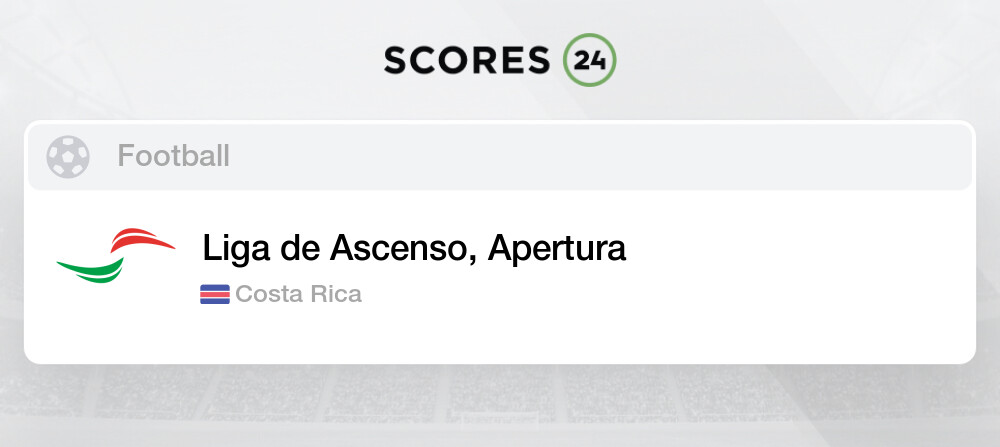 SCORES 24

Football

Liga de Ascenso, Apertura

Costa Rica